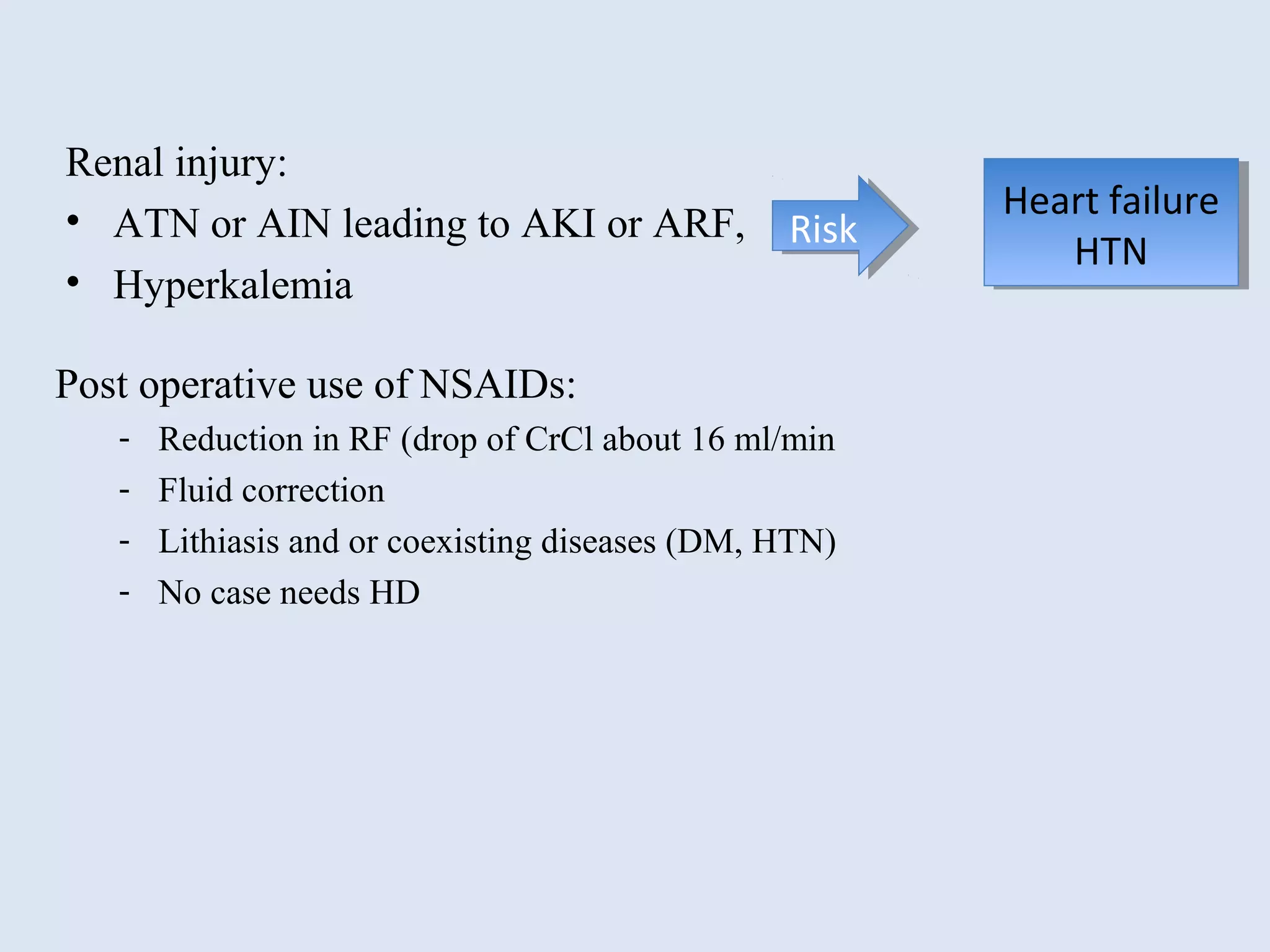 Renal injury:

• ATN or AIN leading to AKI or ARF,
• Hyperkalemia

Risk

Heart failure
HTN

Post operative use of NSAIDs:

- Reduction in RF (drop of CrCl about 16 ml/min
- Fluid correction
- Lithiasis and or coexisting diseases (DM, HTN)
- No case needs HD